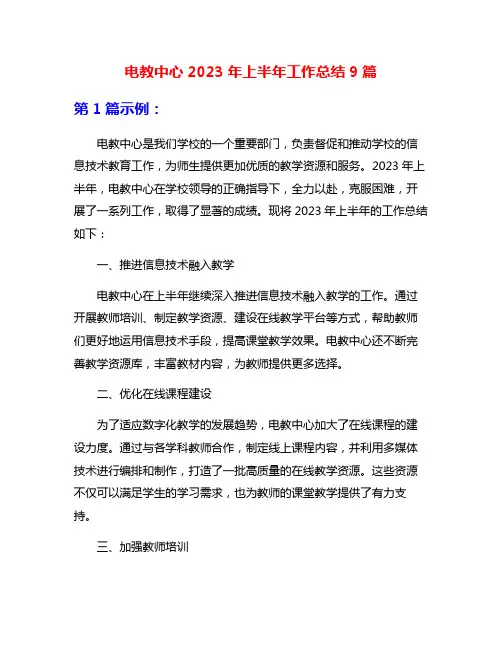 电教中心 2023 年上半年工作总结 9 篇

第 1 篇示例：

电教中心是我们学校的一个重要部门，负责督促和推动学校的信息技术教育工作，为师生提供更加优质的教学资源和服务。2023 年上半年，电教中心在学校领导的正确指导下，全力以赴，克服困难，开展了一系列工作，取得了显著的成绩。现将 2023 年上半年的工作总结如下：

一、推进信息技术融入教学

电教中心在上半年继续深入推进信息技术融入教学的工作。通过开展教师培训、制定教学资源、建设在线教学平台等方式，帮助教师们更好地运用信息技术手段，提高课堂教学效果。电教中心还不断完善教学资源库，丰富教材内容，为教师提供更多选择。

二、优化在线课程建设

为了适应数字化教学的发展趋势，电教中心加大了在线课程的建设力度。通过与各学科教师合作，制定线上课程内容，并利用多媒体技术进行编排和制作，打造了一批高质量的在线教学资源。这些资源不仅可以满足学生的学习需求，也为教师的课堂教学提供了有力支持。

三、加强教师培训